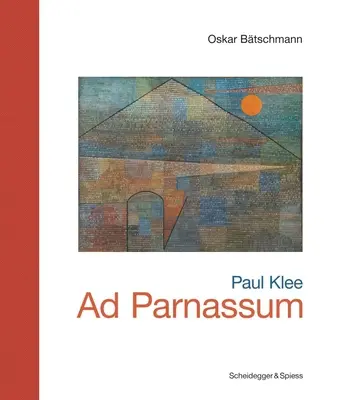 Oskar Bätschmann

Paul Klee
Ad Parnassum

Scheidegger & Spiess